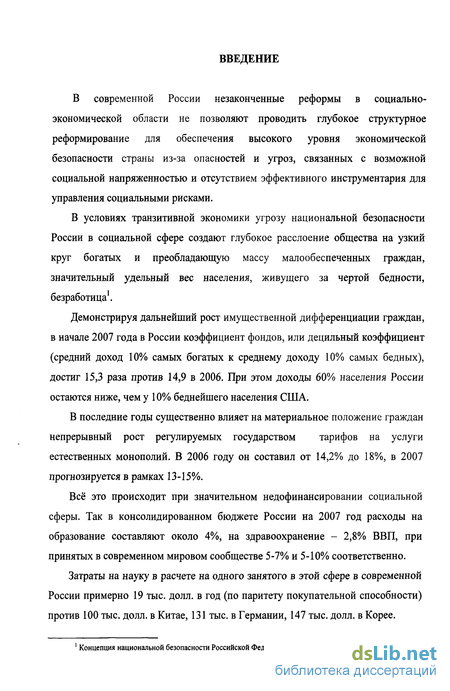 ВВЕДЕНИЕ

В современной России незаконченные реформы в социально-экономической области не позволяют проводить глубокое структурное реформирование для обеспечения высокого уровня экономической безопасности страны из-за опасностей и угроз, связанных с возможной социальной напряженностью и отсутствием эффективного инструментария для управления социальными рисками.

В условиях транзитивной экономики угрозу национальной безопасности России в социальной сфере создают глубокое расслоение общества на узкий круг богатых и преобладающую массу малообеспеченных граждан, значительный удельный вес населения, живущего за чертой бедности, безработица$^1$.

Демонстрируя дальнейший рост имущественной дифференциации граждан, в начале 2007 года в России коэффициент фондов, или децильный коэффициент (средний доход 10% самых богатых к среднему доходу 10% самых бедных), достиг 15,3 раза против 14,9 в 2006. При этом доходы 60% населения России остаются ниже, чем у 10% беднейшего населения США.

В последние годы существенно влияет на материальное положение граждан непрерывный рост регулируемых государством тарифов на услуги естественных монополий. В 2006 году он составил от 14,2% до 18%, в 2007 прогнозируется в рамках 13-15%.

Всё это происходит при значительном недофинансировании социальной сферы. Так в консолидированном бюджете России на 2007 год расходы на образование составляют около 4%, на здравоохранение – 2,8% ВВП, при принятых в современном мировом сообществе 5-7% и 5-10% соответственно.

Затраты на науку в расчете на одного занятого в этой сфере в современной России примерно 19 тыс. долл. в год (по паритету покупательной способности) против 100 тыс. долл. в Китае, 131 тыс. в Германии, 147 тыс. долл. в Корее.

$^1$ Концепция национальной безопасности Российской Фед

dsLib.net
библиотека диссертаций